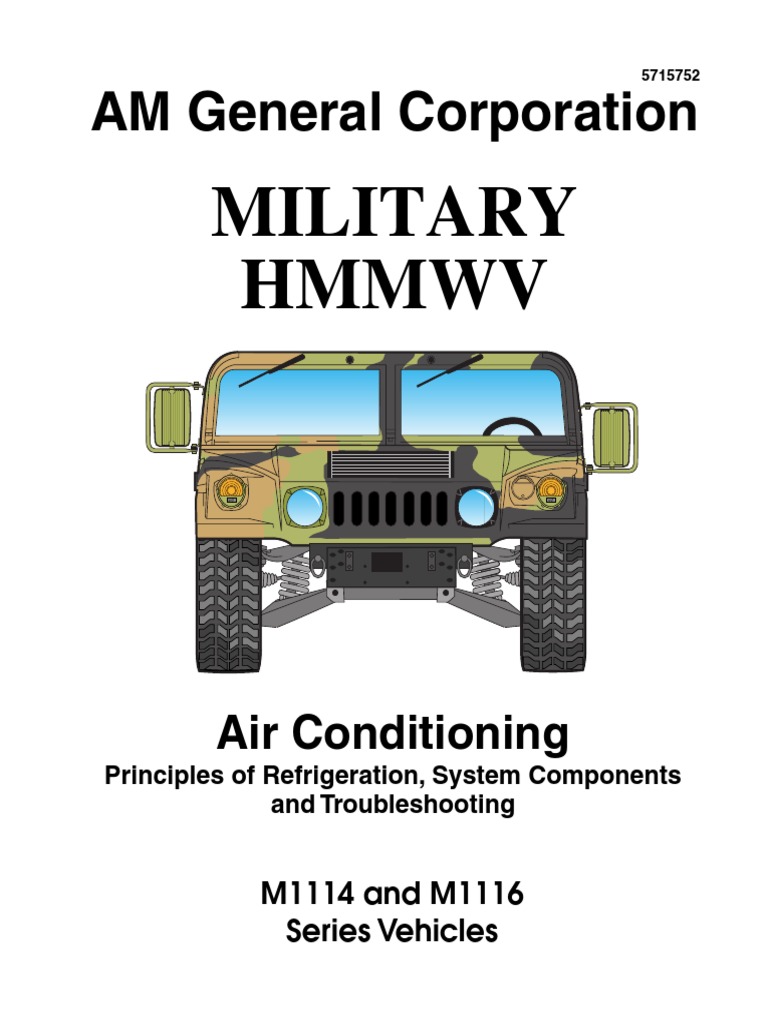 5715752

AM General Corporation

MILITARY HMMWV

Air Conditioning

Principles of Refrigeration, System Components and Troubleshooting

M1114 and M1116 Series Vehicles